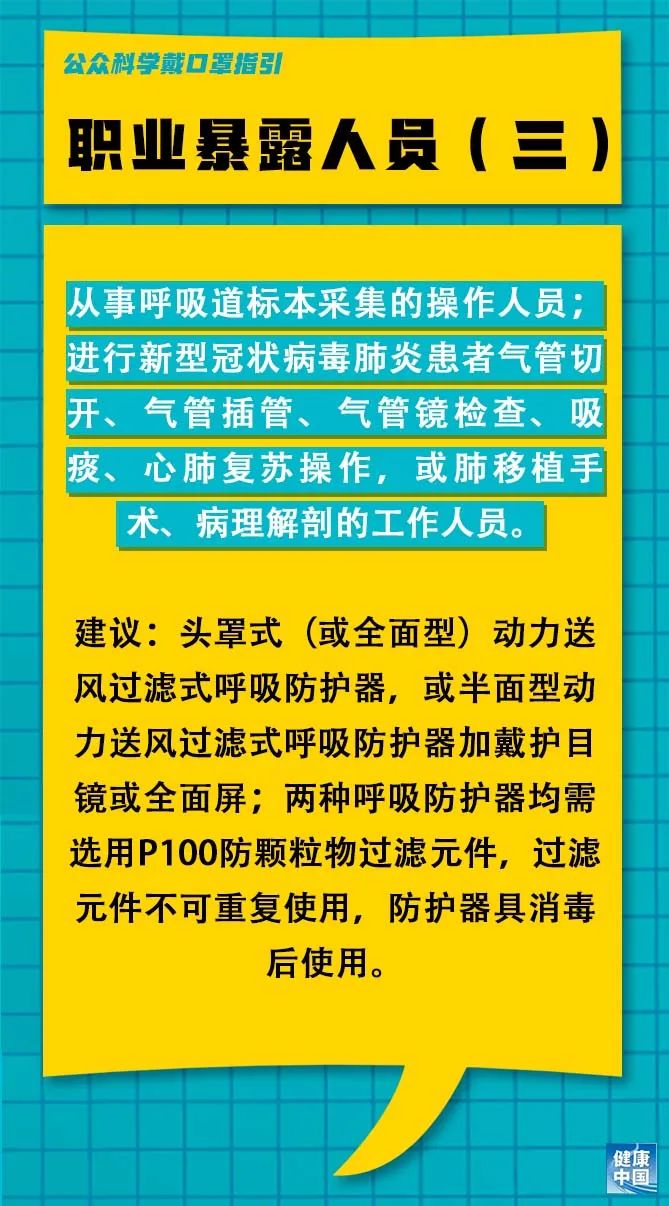 公众科学戴口罩指引

职业暴露人员（三）

从事呼吸道标本采集的操作人员；进行新型冠状病毒肺炎患者气管切开、气管插管、气管镜检查、吸痰、心肺复苏操作，或肺移植手术、病理解剖的工作人员。

建议：头罩式（或全面型）动力送风过滤式呼吸防护器，或半面型动力送风过滤式呼吸防护器加戴护目镜或全面屏；两种呼吸防护器均需选用P100防颗粒物过滤元件，过滤元件不可重复使用，防护器具消毒后使用。

健康中国